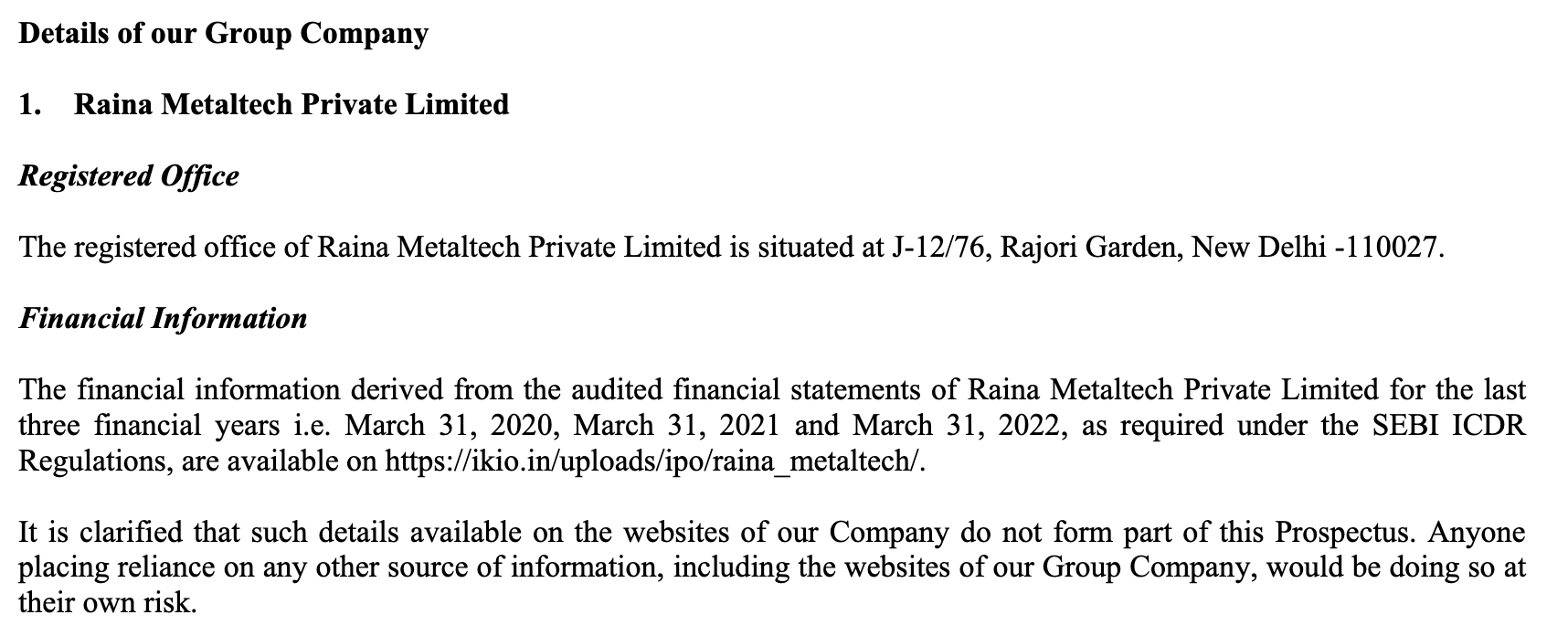 Details of our Group Company

1. Raina Metaltech Private Limited

Registered Office

The registered office of Raina Metaltech Private Limited is situated at J-12/76, Rajori Garden, New Delhi -110027.

Financial Information

The financial information derived from the audited financial statements of Raina Metaltech Private Limited for the last three financial years i.e. March 31, 2020, March 31, 2021 and March 31, 2022, as required under the SEBI ICDR Regulations, are available on https://ikio.in/uploads/ipo/raina_metaltech/.

It is clarified that such details available on the websites of our Company do not form part of this Prospectus. Anyone placing reliance on any other source of information, including the websites of our Group Company, would be doing so at their own risk.